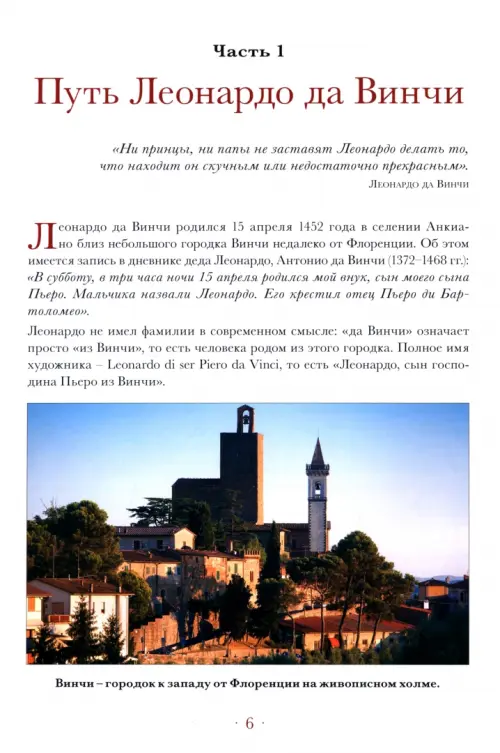 Часть 1

Путь Леонардо да Винчи

«Ни принцы, ни папы не заставят Леонардо делать то, что находит он скучным или недостаточно прекрасным».

Леонардо да Винчи

Леонардо да Винчи родился 15 апреля 1452 года в селении Анкиано близ небольшого городка Винчи недалеко от Флоренции. Об этом имеется запись в дневнике деда Леонардо, Антонио да Винчи (1372–1468 гг.): «В субботу, в три часа ночи 15 апреля родился мой внук, сын моего сына Пьеро. Мальчика назвали Леонардо. Его крестил отец Пьеро ди Бартоломео».

Леонардо не имел фамилии в современном смысле: «да Винчи» означает просто «из Винчи», то есть человека родом из этого городка. Полное имя художника – Leonardo di ser Piero da Vinci, то есть «Леонардо, сын господина Пьеро из Винчи».

Винчи – городок к западу от Флоренции на живописном холме.

· 6 ·